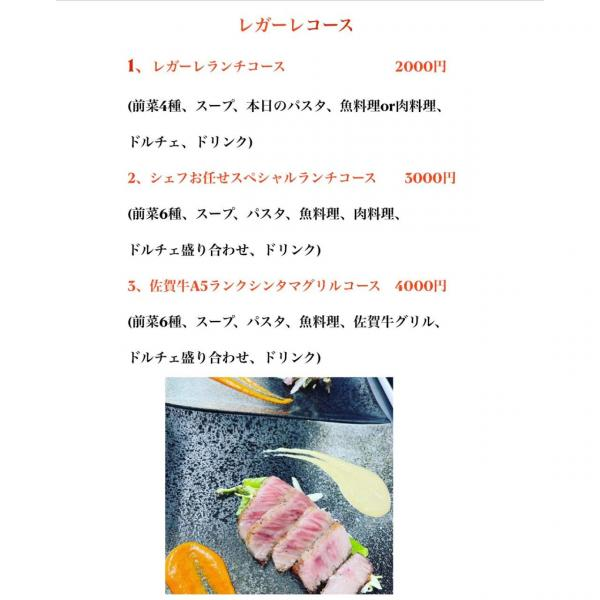 レガーレコース

1、レガーレランチコース　2000円

(前菜4種、スープ、本日のパスタ、魚料理or肉料理、ドルチェ、ドリンク)

2、シェフお任せスペシャルランチコース　3000円

(前菜6種、スープ、パスタ、魚料理、肉料理、ドルチェ盛り合わせ、ドリンク)

3、佐賀牛A5ランクシンタマグリルコース　4000円

(前菜6種、スープ、パスタ、魚料理、佐賀牛グリル、ドルチェ盛り合わせ、ドリンク)